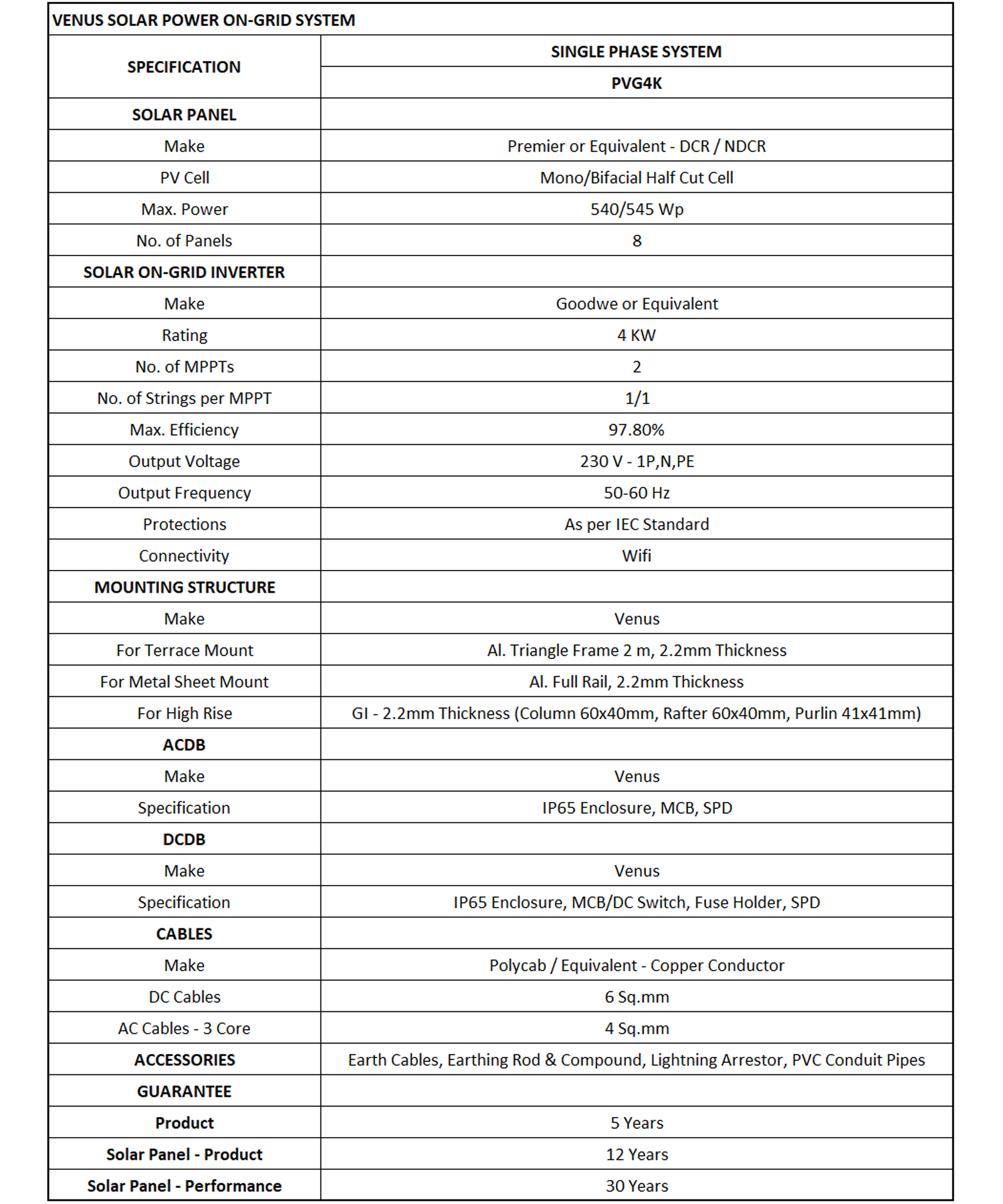 VENUS SOLAR POWER ON-GRID SYSTEM

| SPECIFICATION | SINGLE PHASE SYSTEM |
|---|---|
| | PVG4K |
| SOLAR PANEL | |
| Make | Premier or Equivalent - DCR / NDCR |
| PV Cell | Mono/Bifacial Half Cut Cell |
| Max. Power | 540/545 Wp |
| No. of Panels | 8 |
| SOLAR ON-GRID INVERTER | |
| Make | Goodwe or Equivalent |
| Rating | 4 KW |
| No. of MPPTs | 2 |
| No. of Strings per MPPT | 1/1 |
| Max. Efficiency | 97.80% |
| Output Voltage | 230 V - 1P,N,PE |
| Output Frequency | 50-60 Hz |
| Protections | As per IEC Standard |
| Connectivity | Wifi |
| MOUNTING STRUCTURE | |
| Make | Venus |
| For Terrace Mount | Al. Triangle Frame 2 m, 2.2mm Thickness |
| For Metal Sheet Mount | Al. Full Rail, 2.2mm Thickness |
| For High Rise | GI - 2.2mm Thickness (Column 60x40mm, Rafter 60x40mm, Purlin 41x41mm) |
| ACDB | |
| Make | Venus |
| Specification | IP65 Enclosure, MCB, SPD |
| DCDB | |
| Make | Venus |
| Specification | IP65 Enclosure, MCB/DC Switch, Fuse Holder, SPD |
| CABLES | |
| Make | Polycab / Equivalent - Copper Conductor |
| DC Cables | 6 Sq.mm |
| AC Cables - 3 Core | 4 Sq.mm |
| ACCESSORIES | Earth Cables, Earthing Rod & Compound, Lightning Arrestor, PVC Conduit Pipes |
| GUARANTEE | |
| Product | 5 Years |
| Solar Panel - Product | 12 Years |
| Solar Panel - Performance | 30 Years |